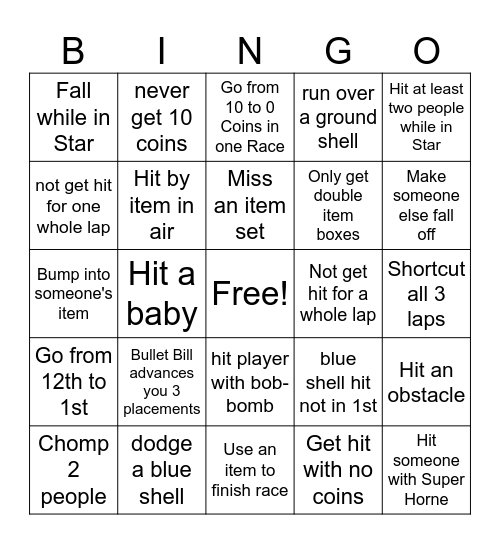 | B | I | N | G | O |
|---|---|---|---|---|
| Fall while in Star | never get 10 coins | Go from 10 to 0 Coins in one Race | run over a ground shell | Hit at least two people while in Star |
| not get hit for one whole lap | Hit by item in air | Miss an item set | Only get double item boxes | Make someone else fall off |
| Bump into someone's item | Hit a baby | Free! | Not get hit for a whole lap | Shortcut all 3 laps |
| Go from 12th to 1st | Bullet Bill advances you 3 placements | hit player with bob-bomb | blue shell hit not in 1st | Hit an obstacle |
| Chomp 2 people | dodge a blue shell | Use an item to finish race | Get hit with no coins | Hit someone with Super Horne |